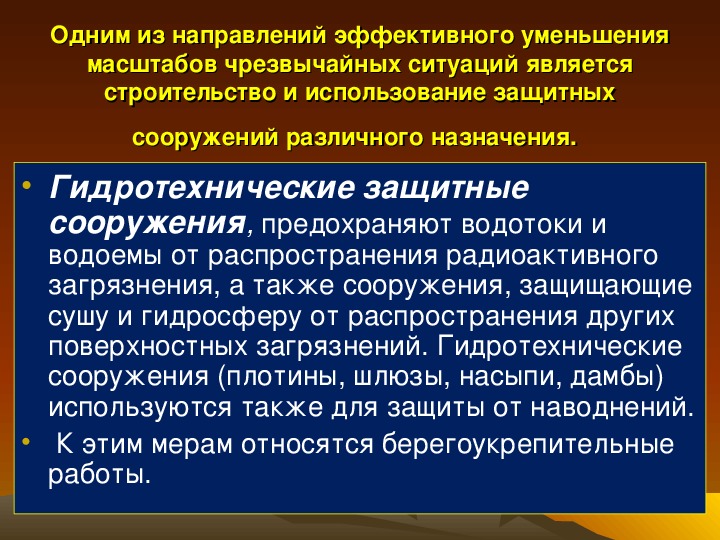 Одним из направлений эффективного уменьшения масштабов чрезвычайных ситуаций является строительство и использование защитных

сооружений различного назначения.

• Гидротехнические защитные сооружения, предохраняют водотоки и водоемы от распространения радиоактивного загрязнения, а также сооружения, защищающие сушу и гидросферу от распространения других поверхностных загрязнений. Гидротехнические сооружения (плотины, шлюзы, насыпи, дамбы) используются также для защиты от наводнений.
• К этим мерам относятся берегоукрепительные работы.